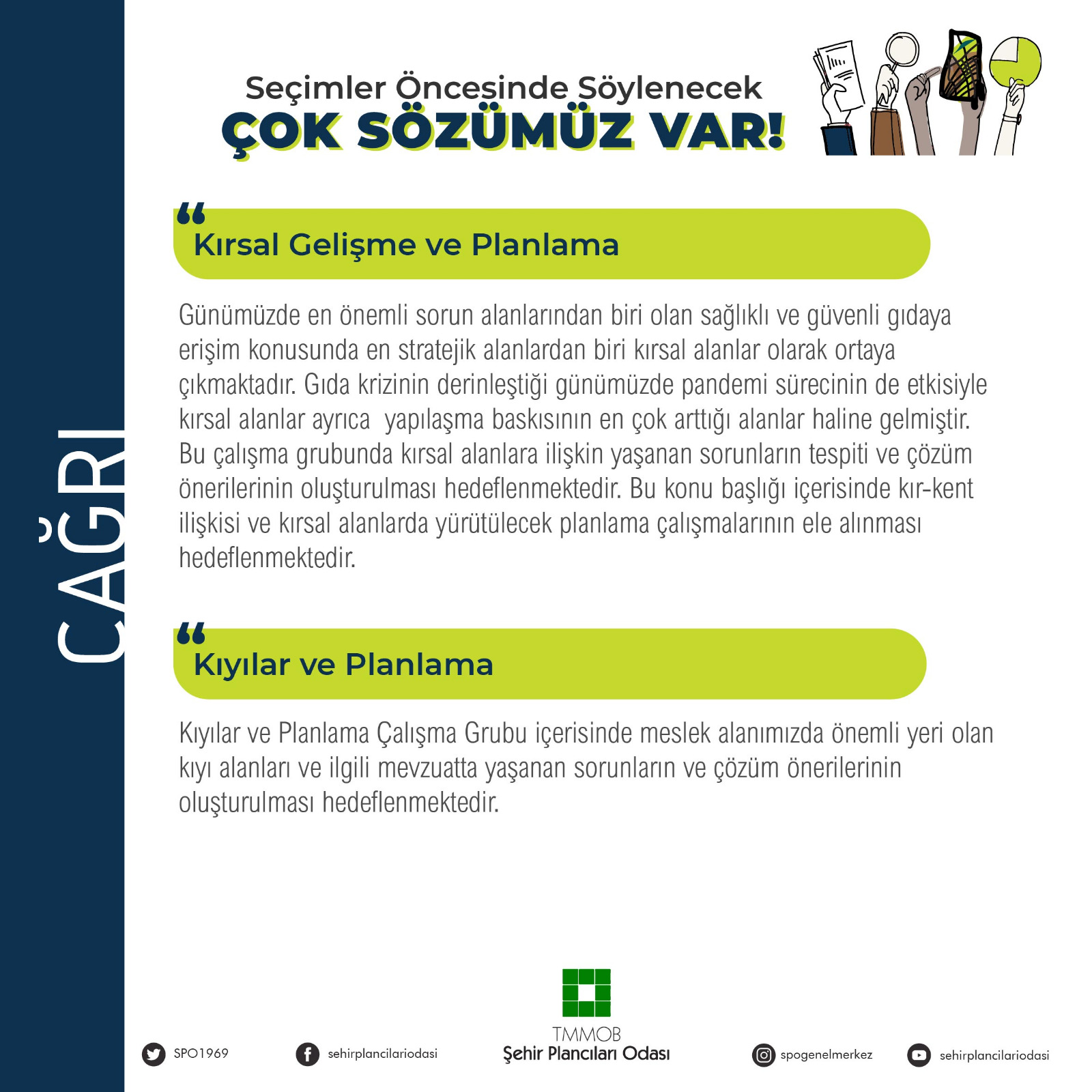 ÇAĞRI

Seçimler Öncesinde Söylenecek
ÇOK SÖZÜMÜZ VAR!

Kırsal Gelişme ve Planlama

Günümüzde en önemli sorun alanlarından biri olan sağlıklı ve güvenli gıdaya erişim konusunda en stratejik alanlardan biri kırsal alanlar olarak ortaya çıkmaktadır. Gıda krizinin derinleştiği günümüzde pandemi sürecinin de etkisiyle kırsal alanlar ayrıca yapılaşma baskısının en çok arttığı alanlar haline gelmiştir. Bu çalışma grubunda kırsal alanlara ilişkin yaşanan sorunların tespiti ve çözüm önerilerinin oluşturulması hedeflenmektedir. Bu konu başlığı içerisinde kır-kent ilişkisi ve kırsal alanlarda yürütülecek planlama çalışmalarının ele alınması hedeflenmektedir.

Kıyılar ve Planlama

Kıyılar ve Planlama Çalışma Grubu içerisinde meslek alanımızda önemli yeri olan kıyı alanları ve ilgili mevzuatta yaşanan sorunların ve çözüm önerilerinin oluşturulması hedeflenmektedir.

SPO1969
sehirplancilariodasi
TMMOB
Şehir Plancıları Odası
spogenelmerkez
sehirplancilariodasi